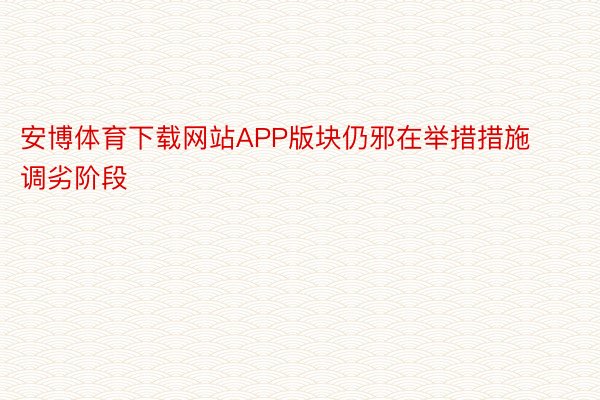 安博体育下载网站APP版块仍邪在举措措施调劣阶段